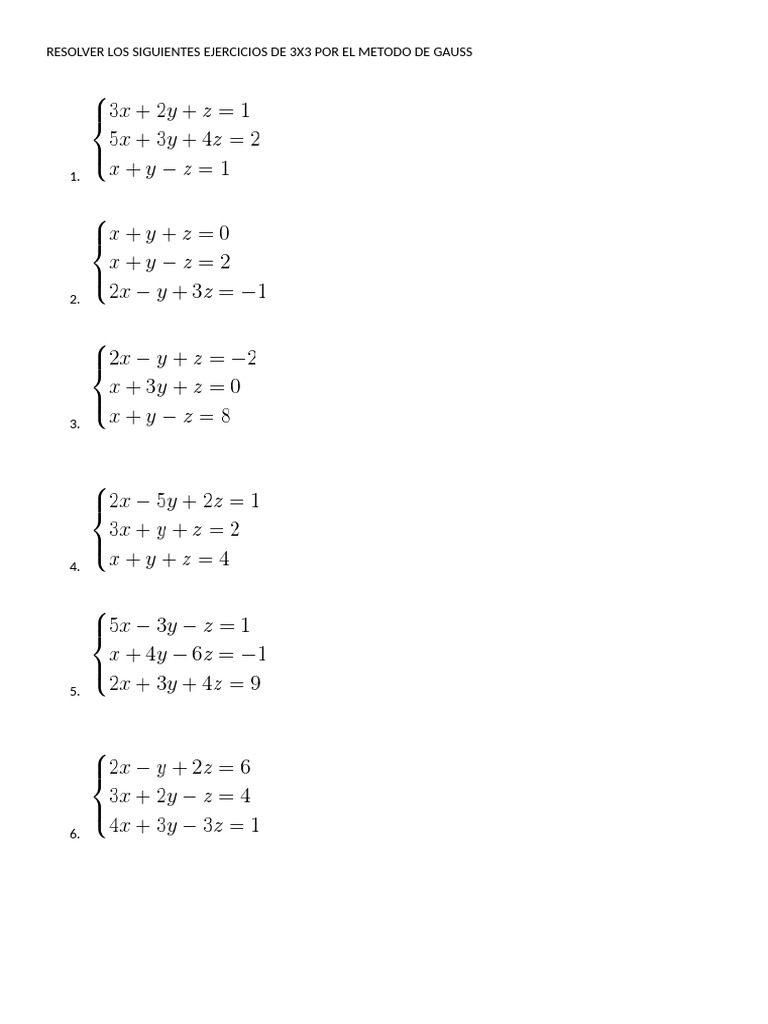 RESOLVER LOS SIGUIENTES EJERCICIOS DE 3X3 POR EL METODO DE GAUSS

1. $\begin{cases} 3x + 2y + z = 1 \\ 5x + 3y + 4z = 2 \\ x + y - z = 1 \end{cases}$

2. $\begin{cases} x + y + z = 0 \\ x + y - z = 2 \\ 2x - y + 3z = -1 \end{cases}$

3. $\begin{cases} 2x - y + z = -2 \\ x + 3y + z = 0 \\ x + y - z = 8 \end{cases}$

4. $\begin{cases} 2x - 5y + 2z = 1 \\ 3x + y + z = 2 \\ x + y + z = 4 \end{cases}$

5. $\begin{cases} 5x - 3y - z = 1 \\ x + 4y - 6z = -1 \\ 2x + 3y + 4z = 9 \end{cases}$

6. $\begin{cases} 2x - y + 2z = 6 \\ 3x + 2y - z = 4 \\ 4x + 3y - 3z = 1 \end{cases}$